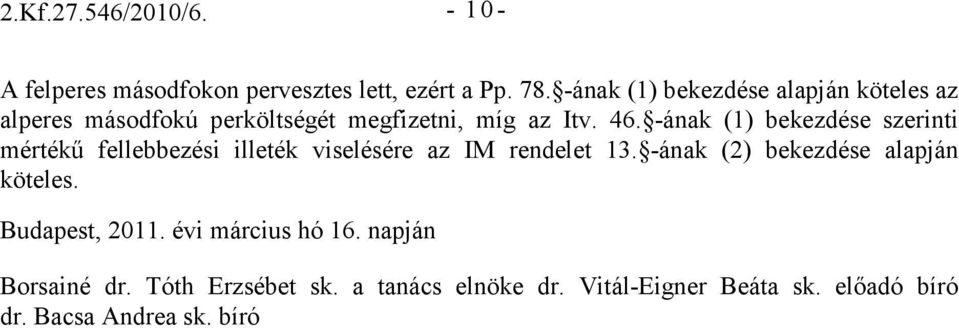 2.Kf.27.546/2010/6.

- 10 -

A felperes másodfokon pervesztes lett, ezért a Pp. 78.§-ának (1) bekezdése alapján köteles az alperes másodfokú perköltségét megfizetni, míg az Itv. 46.§-ának (1) bekezdése szerinti mértékű fellebbezési illeték viselésére az IM rendelet 13.§-ának (2) bekezdése alapján köteles.

Budapest, 2011. évi március hó 16. napján

Borsainé dr. Tóth Erzsébet sk. a tanács elnöke dr. Vitál-Eigner Beáta sk. előadó bíró dr. Bacsa Andrea sk. bíró